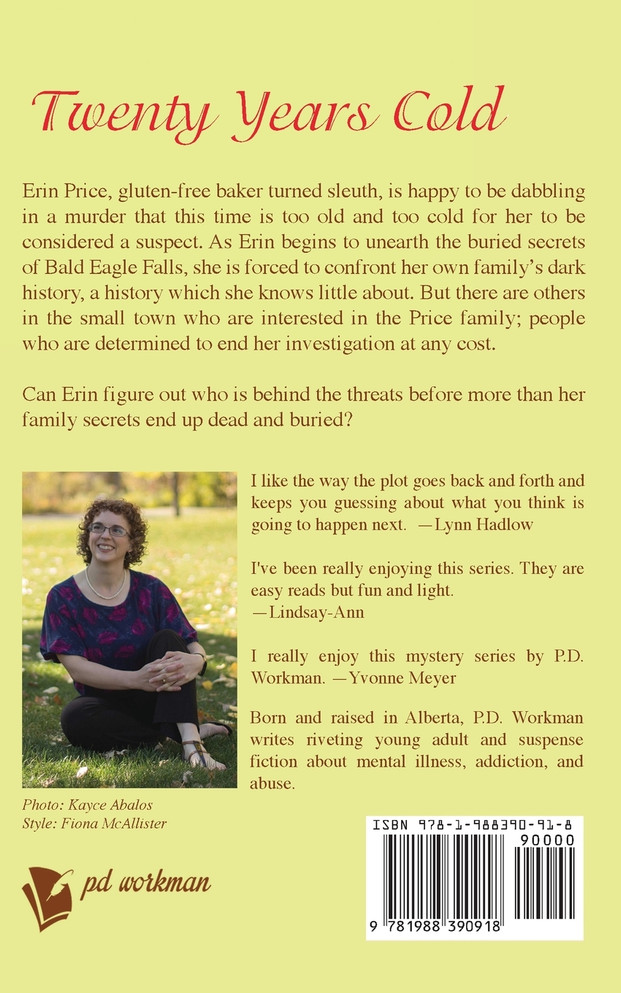 Twenty Years Cold

Erin Price, gluten-free baker turned sleuth, is happy to be dabbling in a murder that this time is too old and too cold for her to be considered a suspect. As Erin begins to unearth the buried secrets of Bald Eagle Falls, she is forced to confront her own family's dark history, a history which she knows little about. But there are others in the small town who are interested in the Price family; people who are determined to end her investigation at any cost.

Can Erin figure out who is behind the threats before more than her family secrets end up dead and buried?

I like the way the plot goes back and forth and keeps you guessing about what you think is going to happen next. —Lynn Hadlow

I've been really enjoying this series. They are easy reads but fun and light. —Lindsay-Ann

I really enjoy this mystery series by P.D. Workman. —Yvonne Meyer

Born and raised in Alberta, P.D. Workman writes riveting young adult and suspense fiction about mental illness, addiction, and abuse.

Photo: Kayce Abalos
Style: Fiona McAllister

pd workman

ISBN 978-1-988390-91-8
90000
9 781988 390918